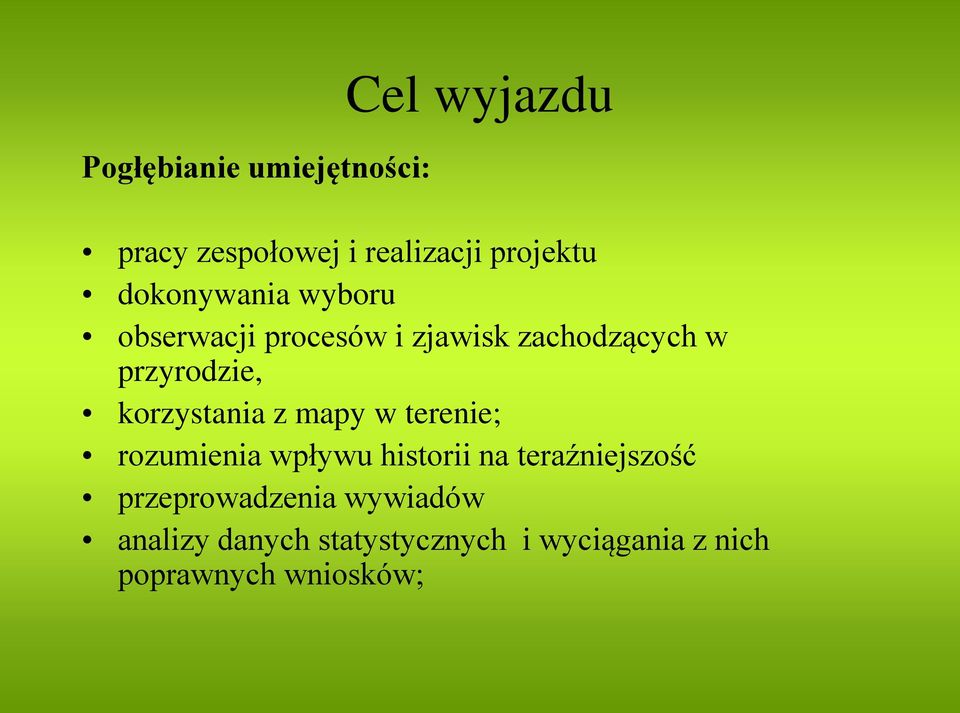 Cel wyjazdu

Pogłębianie umiejętności:

• pracy zespołowej i realizacji projektu
• dokonywania wyboru
• obserwacji procesów i zjawisk zachodzących w przyrodzie,
• korzystania z mapy w terenie;
• rozumienia wpływu historii na teraźniejszość
• przeprowadzenia wywiadów
• analizy danych statystycznych i wyciągania z nich poprawnych wniosków;